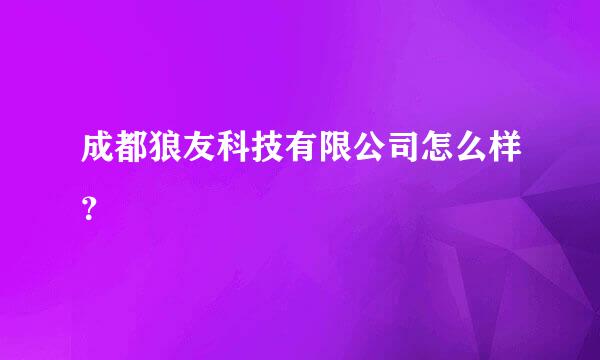 成都狼友科技有限公司怎么样？